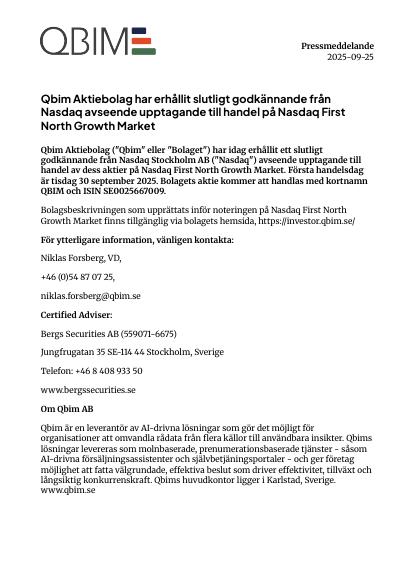 QBIM

Pressmeddelande
2025-09-25

Qbim Aktiebolag har erhållit slutligt godkännande från Nasdaq avseende upptagande till handel på Nasdaq First North Growth Market

Qbim Aktiebolag ("Qbim" eller "Bolaget") har idag erhållit ett slutligt godkännande från Nasdaq Stockholm AB ("Nasdaq") avseende upptagande till handel av dess aktier på Nasdaq First North Growth Market. Första handelsdag är tisdag 30 september 2025. Bolagets aktie kommer att handlas med kortnamn QBIM och ISIN SE0025667009.

Bolagsbeskrivningen som upprättats inför noteringen på Nasdaq First North Growth Market finns tillgänglig via bolagets hemsida, https://investor.qbim.se/

För ytterligare information, vänligen kontakta:

Niklas Forsberg, VD,

+46 (0)54 87 07 25,

niklas.forsberg@qbim.se

Certified Adviser:

Bergs Securities AB (559071-6675)

Jungfrugatan 35 SE-114 44 Stockholm, Sverige

Telefon: +46 8 408 933 50

www.bergssecurities.se

Om Qbim AB

Qbim är en leverantör av AI-drivna lösningar som gör det möjligt för organisationer att omvandla rådata från flera källor till användbara insikter. Qbims lösningar levereras som molnbaserade, prenumerationsbaserade tjänster - såsom AI-drivna försäljningsassistenter och självbetjäningsportaler - och ger företag möjlighet att fatta välgrundade, effektiva beslut som driver effektivitet, tillväxt och långsiktig konkurrenskraft. Qbims huvudkontor ligger i Karlstad, Sverige. www.qbim.se